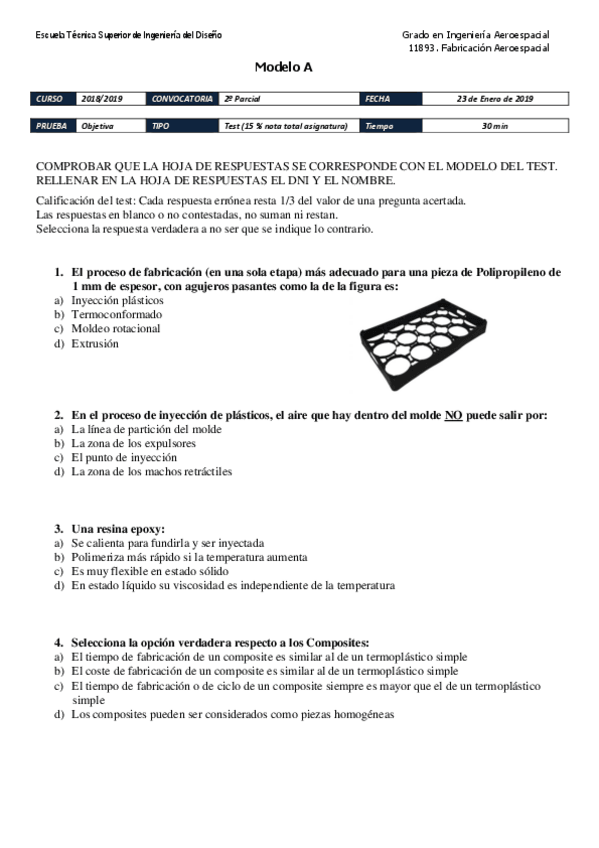 Escuela Técnica Superior de Ingeniería del Diseño

Grado en Ingeniería Aeroespacial
11893. Fabricación Aeroespacial

Modelo A

| CURSO | 2018/2019 | CONVOCATORIA | 2º Parcial | FECHA | 23 de Enero de 2019 |
|---|---|---|---|---|---|

| PRUEBA | Objetiva | TIPO | Test (15 % nota total asignatura) | Tiempo | 30 min |
|---|---|---|---|---|---|

COMPROBAR QUE LA HOJA DE RESPUESTAS SE CORRESPONDE CON EL MODELO DEL TEST. RELLENAR EN LA HOJA DE RESPUESTAS EL DNI Y EL NOMBRE.

Calificación del test: Cada respuesta errónea resta 1/3 del valor de una pregunta acertada.
Las respuestas en blanco o no contestadas, no suman ni restan.
Selecciona la respuesta verdadera a no ser que se indique lo contrario.

1. El proceso de fabricación (en una sola etapa) más adecuado para una pieza de Polipropileno de 1 mm de espesor, con agujeros pasantes como la de la figura es:
a) Inyección plásticos
b) Termoconformado
c) Moldeo rotacional
d) Extrusión

2. En el proceso de inyección de plásticos, el aire que hay dentro del molde NO puede salir por:
a) La línea de partición del molde
b) La zona de los expulsores
c) El punto de inyección
d) La zona de los machos retráctiles

3. Una resina epoxy:
a) Se calienta para fundirla y ser inyectada
b) Polimeriza más rápido si la temperatura aumenta
c) Es muy flexible en estado sólido
d) En estado líquido su viscosidad es independiente de la temperatura

4. Selecciona la opción verdadera respecto a los Composites:
a) El tiempo de fabricación de un composite es similar al de un termoplástico simple
b) El coste de fabricación de un composite es similar al de un termoplástico simple
c) El tiempo de fabricación o de ciclo de un composite siempre es mayor que el de un termoplástico simple
d) Los composites pueden ser considerados como piezas homogéneas